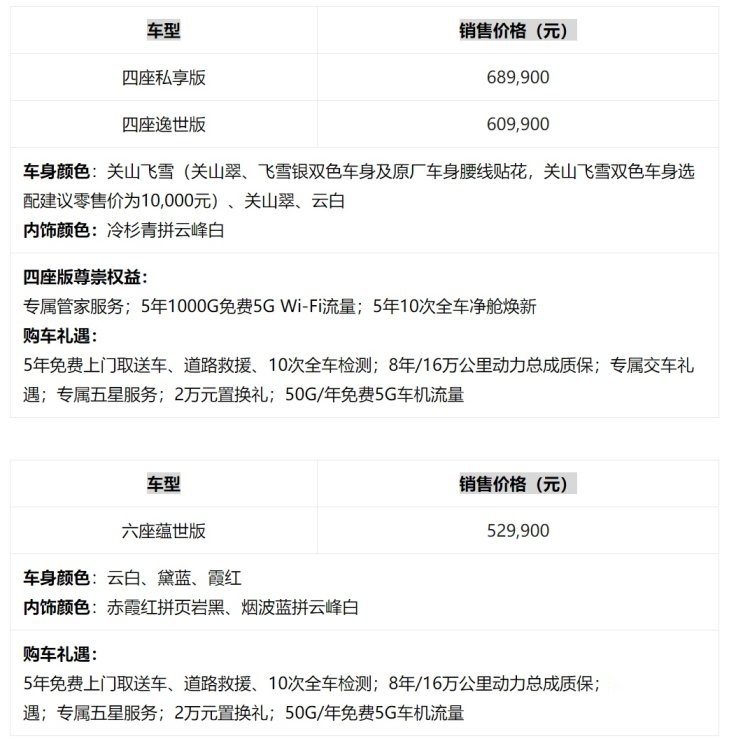 | 车型 | 销售价格（元） |
|---|---|
| 四座私享版 | 689,900 |
| 四座逸世版 | 609,900 |

**车身颜色**：关山飞雪（关山翠、飞雪银双色车身及原厂车身腰线贴花，关山飞雪双色车身选配建议零售价为10,000元）、关山翠、云白
**内饰颜色**：冷杉青拼云峰白

**四座版尊崇权益：**
专属管家服务；5年1000G免费5G Wi-Fi流量；5年10次全车净舱焕新
**购车礼遇：**
5年免费上门取送车、道路救援、10次全车检测；8年/16万公里动力总成质保；专属交车礼遇；专属五星服务；2万元置换礼；50G/年免费5G车机流量

| 车型 | 销售价格（元） |
|---|---|
| 六座蕴世版 | 529,900 |

**车身颜色**：云白、黛蓝、霞红
**内饰颜色**：赤霞红拼页岩黑、烟波蓝拼云峰白

**购车礼遇：**
5年免费上门取送车、道路救援、10次全车检测；8年/16万公里动力总成质保；
遇；专属五星服务；2万元置换礼；50G/年免费5G车机流量